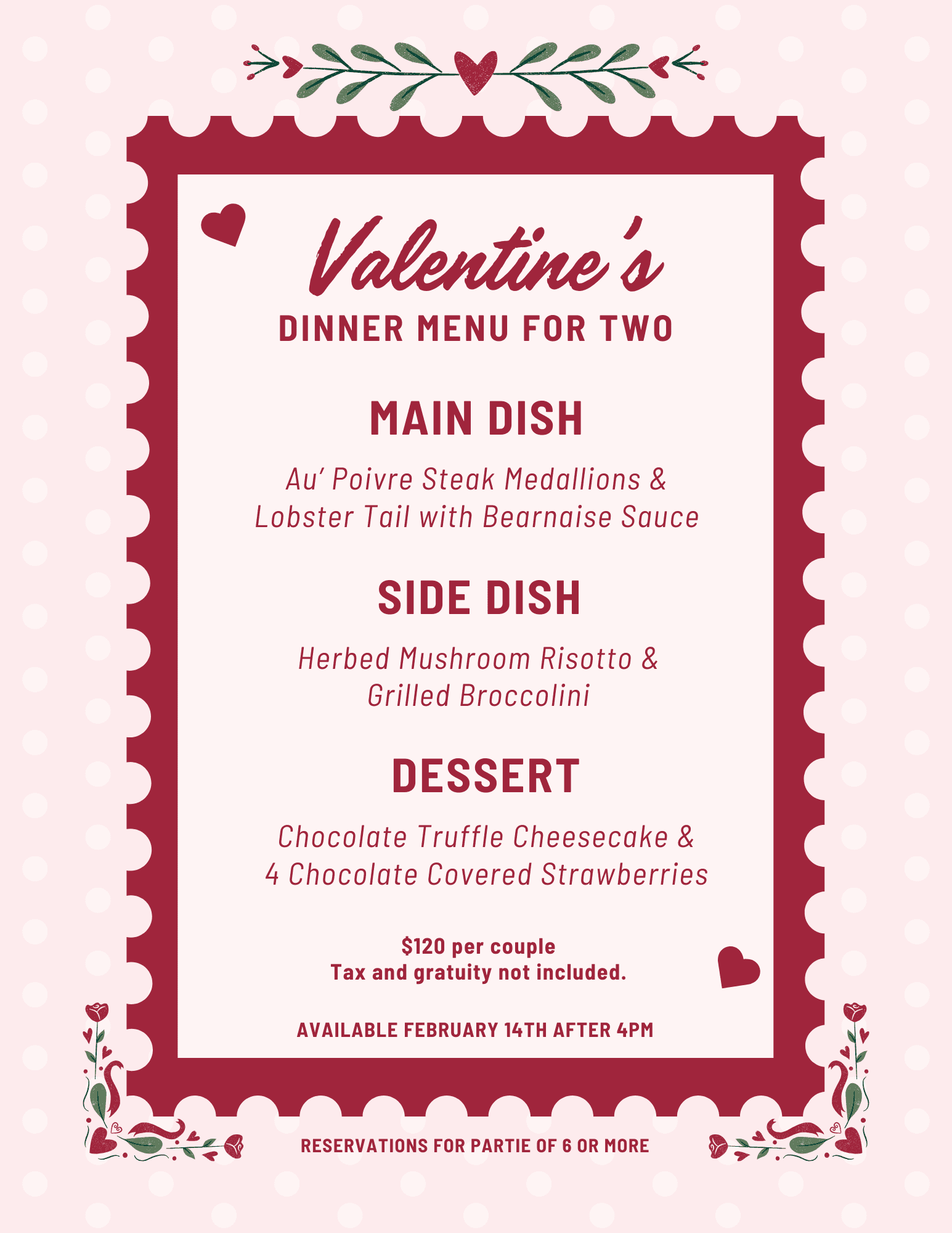 Valentine's
DINNER MENU FOR TWO

MAIN DISH

Au' Poivre Steak Medallions & Lobster Tail with Bearnaise Sauce

SIDE DISH

Herbed Mushroom Risotto & Grilled Broccolini

DESSERT

Chocolate Truffle Cheesecake & 4 Chocolate Covered Strawberries

$120 per couple
Tax and gratuity not included.

AVAILABLE FEBRUARY 14TH AFTER 4PM

RESERVATIONS FOR PARTIE OF 6 OR MORE